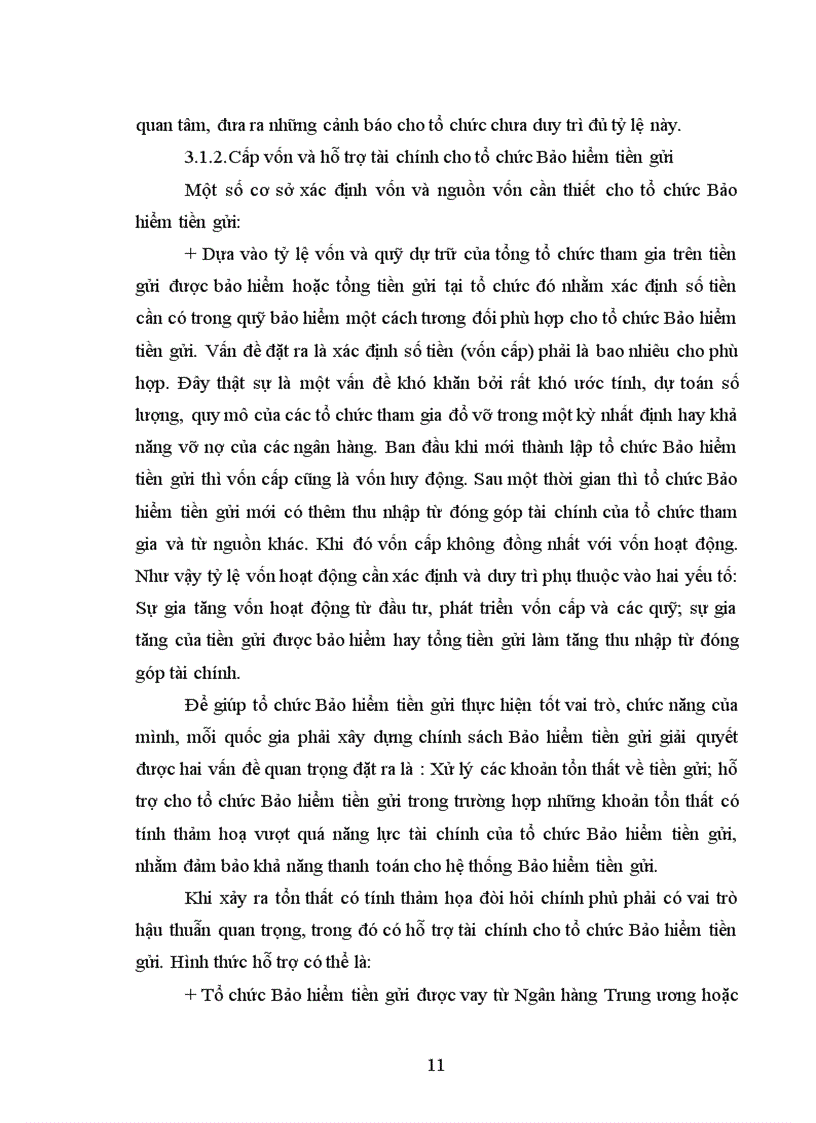 quan tâm, đưa ra những cảnh báo cho tổ chức chưa duy trì đủ tỷ lệ này.

3.1.2.Cấp vốn và hỗ trợ tài chính cho tổ chức Bảo hiểm tiền gửi

Một số cơ sở xác định vốn và nguồn vốn cần thiết cho tổ chức Bảo hiểm tiền gửi:

+ Dựa vào tỷ lệ vốn và quỹ dự trữ của tổng tổ chức tham gia trên tiền gửi được bảo hiểm hoặc tổng tiền gửi tại tổ chức đó nhằm xác định số tiền cần có trong quỹ bảo hiểm một cách tương đối phù hợp cho tổ chức Bảo hiểm tiền gửi. Vấn đề đặt ra là xác định số tiền (vốn cấp) phải là bao nhiêu cho phù hợp. Đây thật sự là một vấn đề khó khăn bởi rất khó ước tính, dự toán số lượng, quy mô của các tổ chức tham gia đổ vỡ trong một kỳ nhất định hay khả năng vỡ nợ của các ngân hàng. Ban đầu khi mới thành lập tổ chức Bảo hiểm tiền gửi thì vốn cấp cũng là vốn huy động. Sau một thời gian thì tổ chức Bảo hiểm tiền gửi mới có thêm thu nhập từ đóng góp tài chính của tổ chức tham gia và từ nguồn khác. Khi đó vốn cấp không đồng nhất với vốn hoạt động. Như vậy tỷ lệ vốn hoạt động cần xác định và duy trì phụ thuộc vào hai yếu tố: Sự gia tăng vốn hoạt động từ đầu tư, phát triển vốn cấp và các quỹ; sự gia tăng của tiền gửi được bảo hiểm hay tổng tiền gửi làm tăng thu nhập từ đóng góp tài chính.

Để giúp tổ chức Bảo hiểm tiền gửi thực hiện tốt vai trò, chức năng của mình, mỗi quốc gia phải xây dựng chính sách Bảo hiểm tiền gửi giải quyết được hai vấn đề quan trọng đặt ra là : Xử lý các khoản tổn thất về tiền gửi; hỗ trợ cho tổ chức Bảo hiểm tiền gửi trong trường hợp những khoản tổn thất có tính thảm hoạ vượt quá năng lực tài chính của tổ chức Bảo hiểm tiền gửi, nhằm đảm bảo khả năng thanh toán cho hệ thống Bảo hiểm tiền gửi.

Khi xảy ra tổn thất có tính thảm họa đòi hỏi chính phủ phải có vai trò hậu thuẫn quan trọng, trong đó có hỗ trợ tài chính cho tổ chức Bảo hiểm tiền gửi. Hình thức hỗ trợ có thể là:

+ Tổ chức Bảo hiểm tiền gửi được vay từ Ngân hàng Trung ương hoặc

11